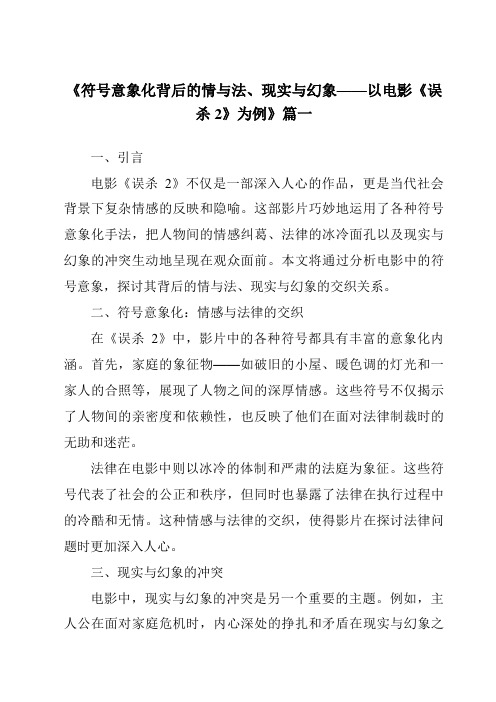 《符号意象化背后的情与法、现实与幻象——以电影《误杀 2》为例》篇一

一、引言

电影《误杀 2》不仅是一部深入人心的作品，更是当代社会背景下复杂情感的反映和隐喻。这部影片巧妙地运用了各种符号意象化手法，把人物间的情感纠葛、法律的冰冷面孔以及现实与幻象的冲突生动地呈现在观众面前。本文将通过分析电影中的符号意象，探讨其背后的情与法、现实与幻象的交织关系。

二、符号意象化：情感与法律的交织

在《误杀 2》中，影片中的各种符号都具有丰富的意象化内涵。首先，家庭的象征物——如破旧的小屋、暖色调的灯光和一家人的合照等，展现了人物之间的深厚情感。这些符号不仅揭示了人物间的亲密度和依赖性，也反映了他们在面对法律制裁时的无助和迷茫。

法律在电影中则以冰冷的体制和严肃的法庭为象征。这些符号代表了社会的公正和秩序，但同时也暴露了法律在执行过程中的冷酷和无情。这种情感与法律的交织，使得影片在探讨法律问题时更加深入人心。

三、现实与幻象的冲突

电影中，现实与幻象的冲突是另一个重要的主题。例如，主人公在面对家庭危机时，内心深处的挣扎和矛盾在现实与幻象之